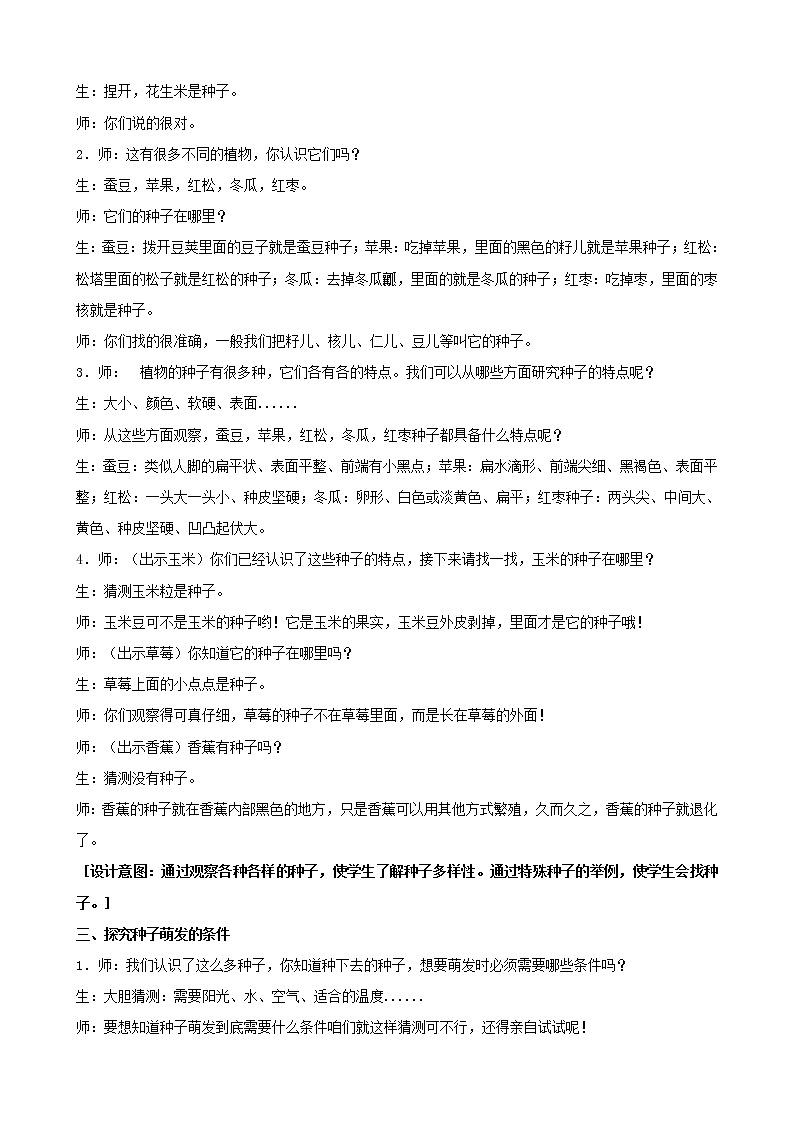 生：捏开，花生米是种子。

师：你们说的很对。

2．师：这有很多不同的植物，你认识它们吗？

生：蚕豆，苹果，红松，冬瓜，红枣。

师：它们的种子在哪里？

生：蚕豆：拨开豆荚里面的豆子就是蚕豆种子；苹果：吃掉苹果，里面的黑色的籽儿就是苹果种子；红松：松塔里面的松子就是红松的种子；冬瓜：去掉冬瓜瓤，里面的就是冬瓜的种子；红枣：吃掉枣，里面的枣核就是种子。

师：你们找的很准确，一般我们把籽儿、核儿、仁儿、豆儿等叫它的种子。

3．师： 植物的种子有很多种，它们各有各的特点。我们可以从哪些方面研究种子的特点呢？

生：大小、颜色、软硬、表面......

师：从这些方面观察，蚕豆，苹果，红松，冬瓜，红枣种子都具备什么特点呢？

生：蚕豆：类似人脚的扁平状、表面平整、前端有小黑点；苹果：扁水滴形、前端尖细、黑褐色、表面平整；红松：一头大一头小、种皮坚硬；冬瓜：卵形、白色或淡黄色、扁平；红枣种子：两头尖、中间大、黄色、种皮坚硬、凹凸起伏大。

4．师：（出示玉米）你们已经认识了这些种子的特点，接下来请找一找，玉米的种子在哪里？

生：猜测玉米粒是种子。

师：玉米豆可不是玉米的种子哟！它是玉米的果实，玉米豆外皮剥掉，里面才是它的种子哦！

师：（出示草莓）你知道它的种子在哪里吗？

生：草莓上面的小点点是种子。

师：你们观察得可真仔细，草莓的种子不在草莓里面，而是长在草莓的外面！

师：（出示香蕉）香蕉有种子吗？

生：猜测没有种子。

师：香蕉的种子就在香蕉内部黑色的地方，只是香蕉可以用其他方式繁殖，久而久之，香蕉的种子就退化了。

［设计意图：通过观察各种各样的种子，使学生了解种子多样性。通过特殊种子的举例，使学生会找种子。］

三、探究种子萌发的条件

1．师：我们认识了这么多种子，你知道种下去的种子，想要萌发时必须需要哪些条件吗？

生：大胆猜测：需要阳光、水、空气、适合的温度......

师：要想知道种子萌发到底需要什么条件咱们就这样猜测可不行，还得亲自试试呢！